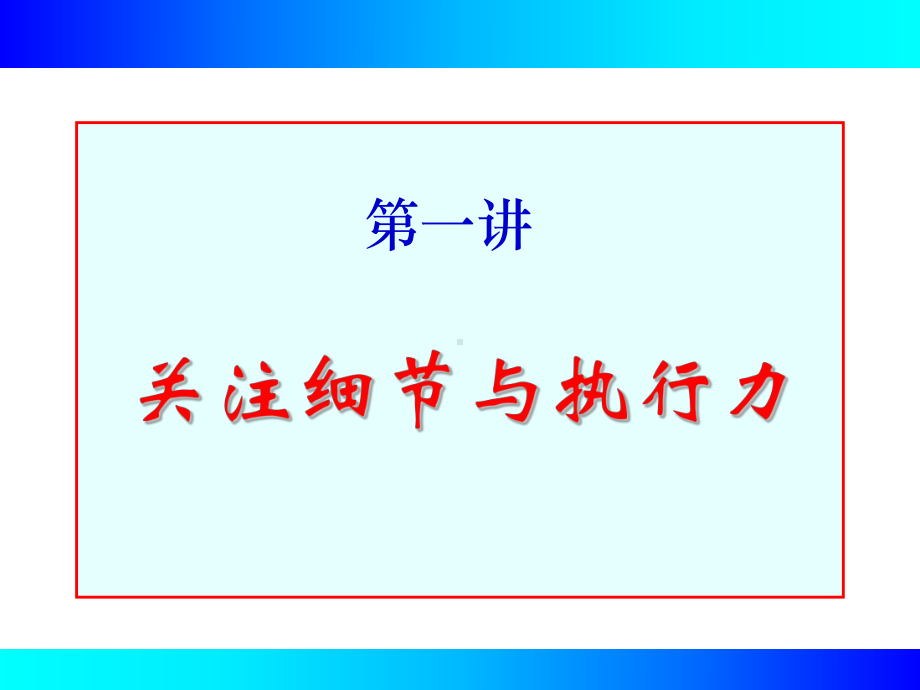 第一讲

关注细节与执行力